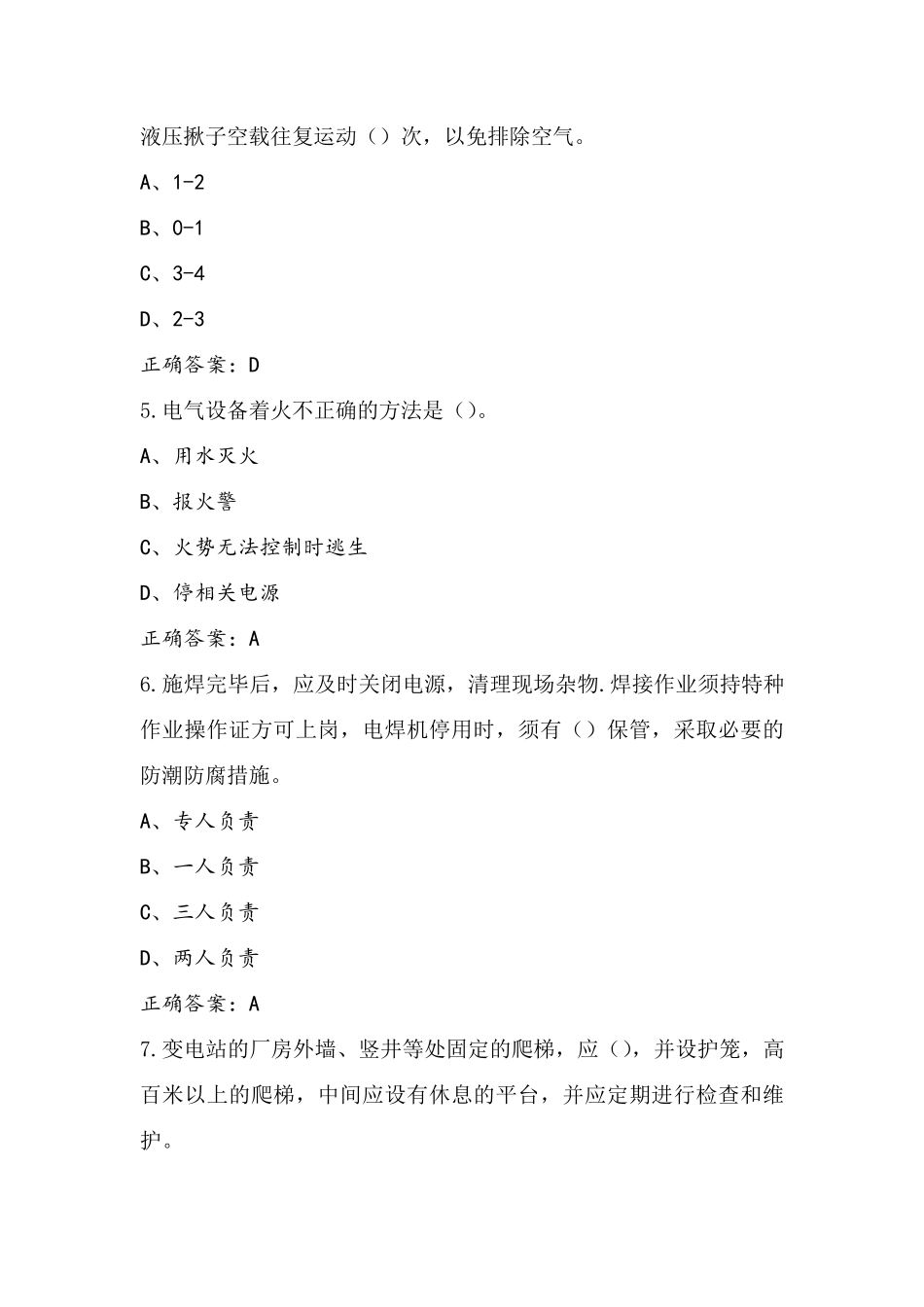 液压揪子空载往复运动（）次，以免排除空气。

A、1-2

B、0-1

C、3-4

D、2-3

正确答案：D

5.电气设备着火不正确的方法是（）。

A、用水灭火

B、报火警

C、火势无法控制时逃生

D、停相关电源

正确答案：A

6.施焊完毕后，应及时关闭电源，清理现场杂物.焊接作业须持特种作业操作证方可上岗，电焊机停用时，须有（）保管，采取必要的防潮防腐措施。

A、专人负责

B、一人负责

C、三人负责

D、两人负责

正确答案：A

7.变电站的厂房外墙、竖井等处固定的爬梯，应（），并设护笼，高百米以上的爬梯，中间应设有休息的平台，并应定期进行检查和维护。